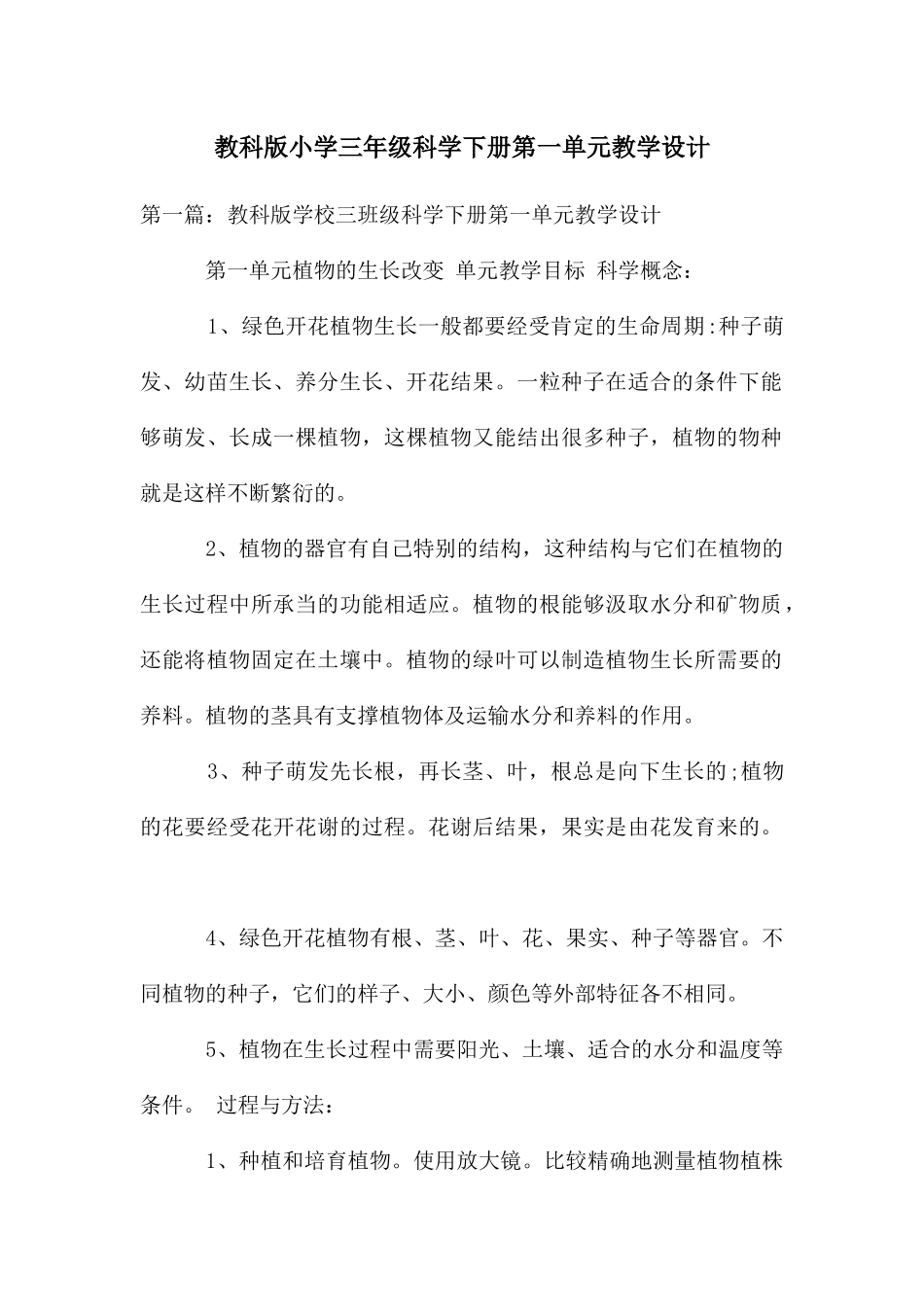 教科版小学三年级科学下册第一单元教学设计

第一篇：教科版学校三班级科学下册第一单元教学设计

第一单元植物的生长改变 单元教学目标 科学概念：

1、绿色开花植物生长一般都要经受肯定的生命周期:种子萌发、幼苗生长、养分生长、开花结果。一粒种子在适合的条件下能够萌发、长成一棵植物，这棵植物又能结出很多种子，植物的物种就是这样不断繁衍的。

2、植物的器官有自己特别的结构，这种结构与它们在植物的生长过程中所承当的功能相适应。植物的根能够汲取水分和矿物质，还能将植物固定在土壤中。植物的绿叶可以制造植物生长所需要的养料。植物的茎具有支撑植物体及运输水分和养料的作用。

3、种子萌发先长根，再长茎、叶，根总是向下生长的;植物的花要经受花开花谢的过程。花谢后结果，果实是由花发育来的。

4、绿色开花植物有根、茎、叶、花、果实、种子等器官。不同植物的种子，它们的样子、大小、颜色等外部特征各不相同。

5、植物在生长过程中需要阳光、土壤、适合的水分和温度等条件。 过程与方法：

1、种植和培育植物。使用放大镜。比较精确地测量植物植株